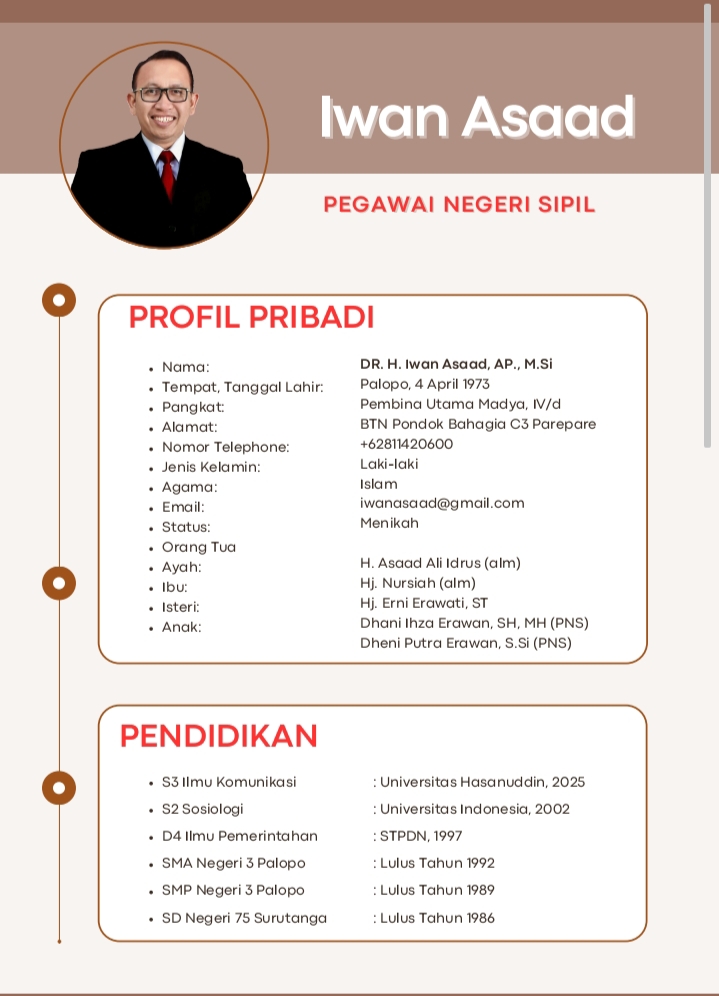 Iwan Asaad

PEGAWAI NEGERI SIPIL

PROFIL PRIBADI

- Nama: DR. H. Iwan Asaad, AP., M.Si
- Tempat, Tanggal Lahir: Palopo, 4 April 1973
- Pangkat: Pembina Utama Madya, IV/d
- Alamat: BTN Pondok Bahagia C3 Parepare
- Nomor Telephone: +62811420600
- Jenis Kelamin: Laki-laki
- Agama: Islam
- Email: iwanasaad@gmail.com
- Status: Menikah
- Orang Tua
- Ayah: H. Asaad Ali Idrus (alm)
- Ibu: Hj. Nursiah (alm)
- Isteri: Hj. Erni Erawati, ST
- Anak: Dhani Ihza Erawan, SH, MH (PNS)
Dheni Putra Erawan, S.Si (PNS)

PENDIDIKAN

- S3 Ilmu Komunikasi : Universitas Hasanuddin, 2025
- S2 Sosiologi : Universitas Indonesia, 2002
- D4 Ilmu Pemerintahan : STPDN, 1997
- SMA Negeri 3 Palopo : Lulus Tahun 1992
- SMP Negeri 3 Palopo : Lulus Tahun 1989
- SD Negeri 75 Surutanga : Lulus Tahun 1986